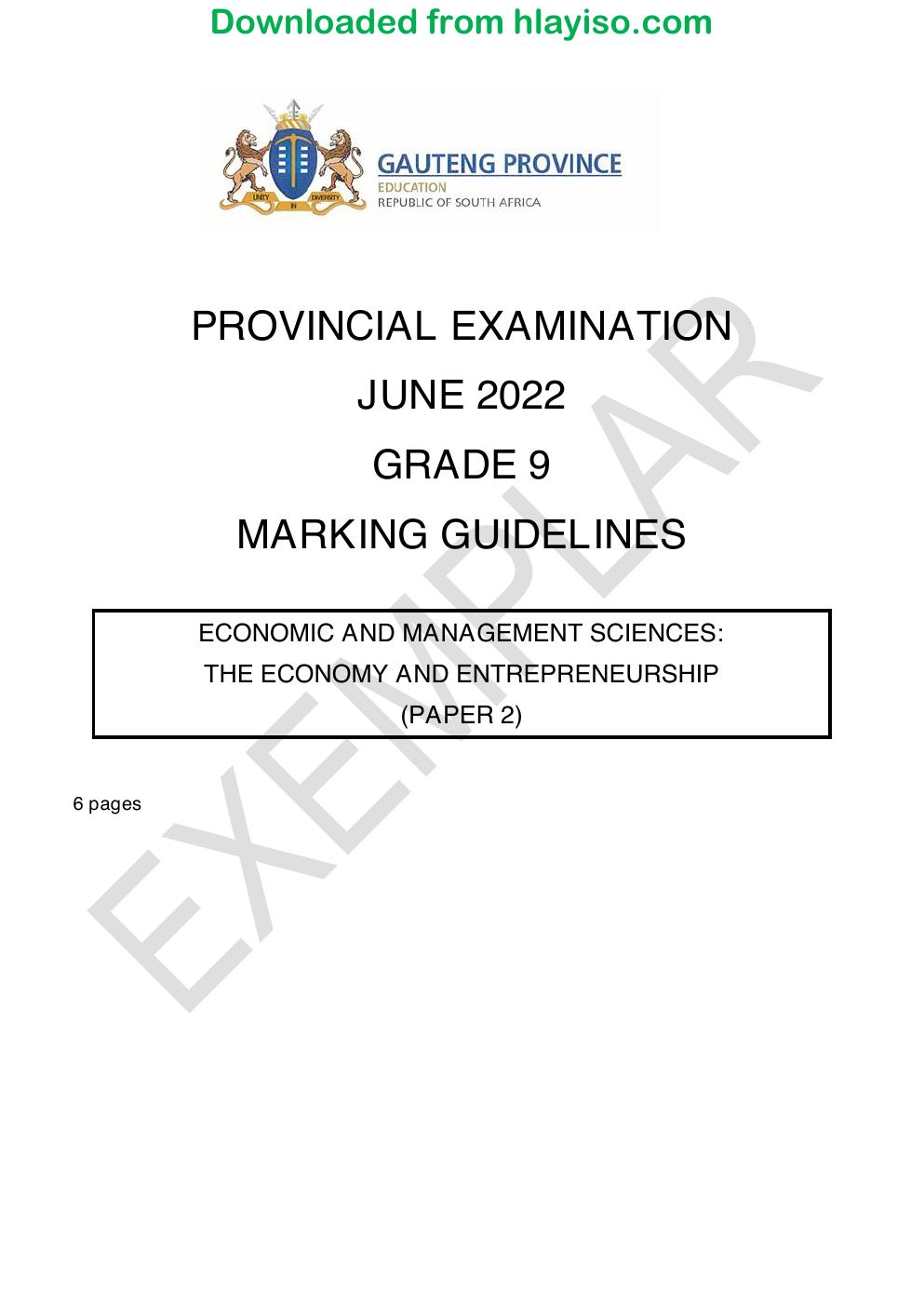 Downloaded from hlayiso.com

GAUTENG PROVINCE
EDUCATION
REPUBLIC OF SOUTH AFRICA

PROVINCIAL EXAMINATION

JUNE 2022

GRADE 9

MARKING GUIDELINES

ECONOMIC AND MANAGEMENT SCIENCES:
THE ECONOMY AND ENTREPRENEURSHIP
(PAPER 2)

6 pages

EXEMPLAR